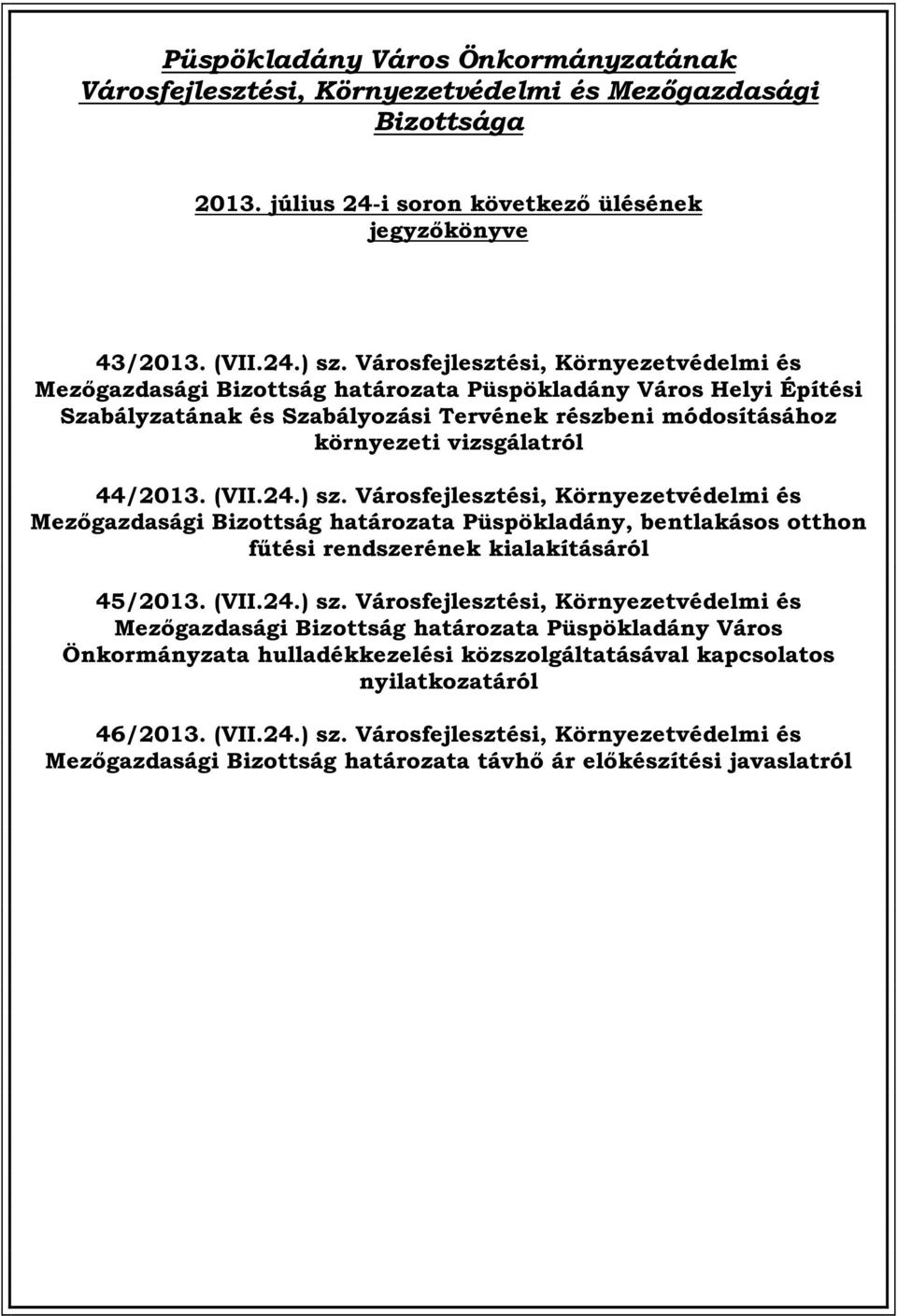 Püspökladány Város Önkormányzatának Városfejlesztési, Környezetvédelmi és Mezőgazdasági Bizottsága

2013. július 24-i soron következő ülésének jegyzőkönyve

43/2013. (VII.24.) sz. Városfejlesztési, Környezetvédelmi és Mezőgazdasági Bizottság határozata Püspökladány Város Helyi Építési Szabályzatának és Szabályozási Tervének részbeni módosításához környezeti vizsgálatról

44/2013. (VII.24.) sz. Városfejlesztési, Környezetvédelmi és Mezőgazdasági Bizottság határozata Püspökladány, bentlakásos otthon fűtési rendszerének kialakításáról

45/2013. (VII.24.) sz. Városfejlesztési, Környezetvédelmi és Mezőgazdasági Bizottság határozata Püspökladány Város Önkormányzata hulladékkezelési közszolgáltatásával kapcsolatos nyilatkozatáról

46/2013. (VII.24.) sz. Városfejlesztési, Környezetvédelmi és Mezőgazdasági Bizottság határozata távhő ár előkészítési javaslatról